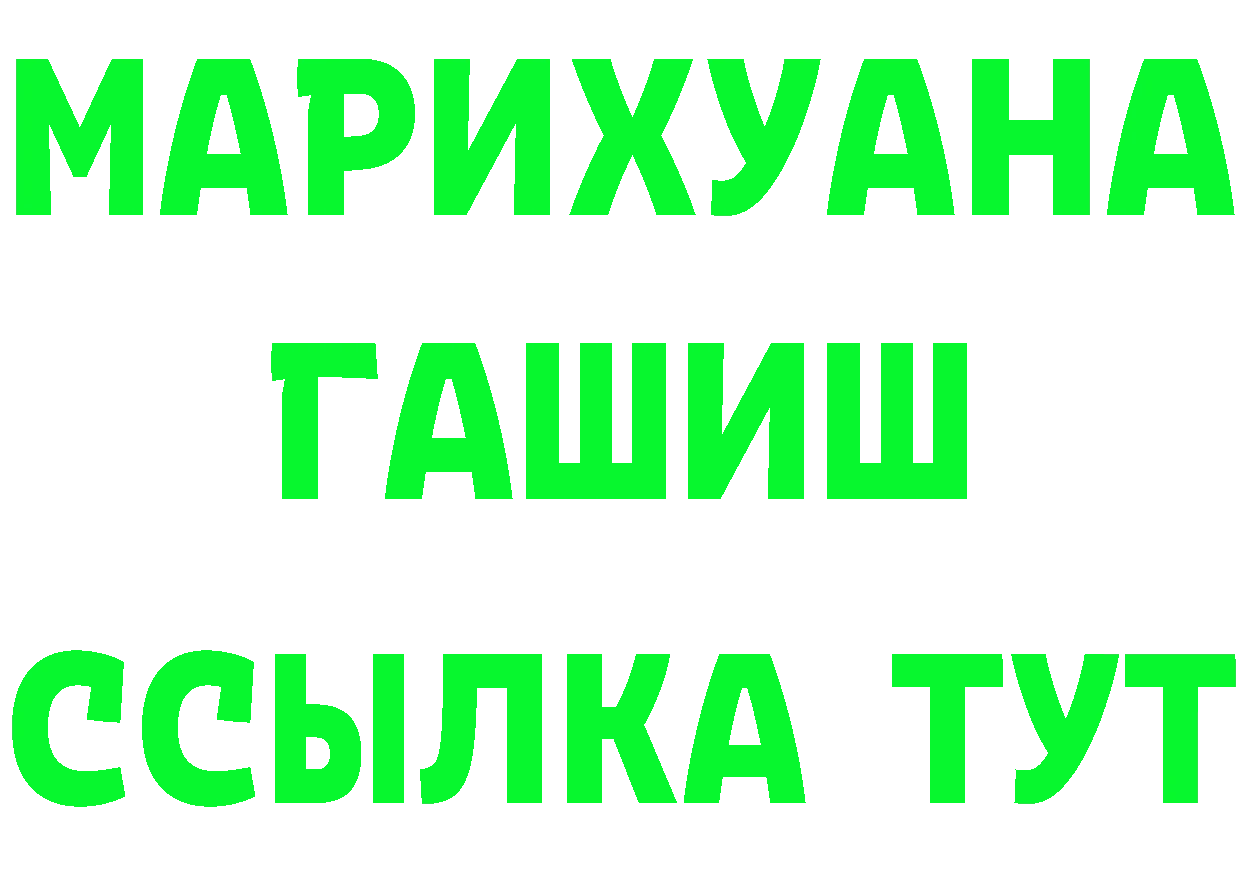 МАРИХУАНА
ГАШИШ
ССЫЛКА ТУТ